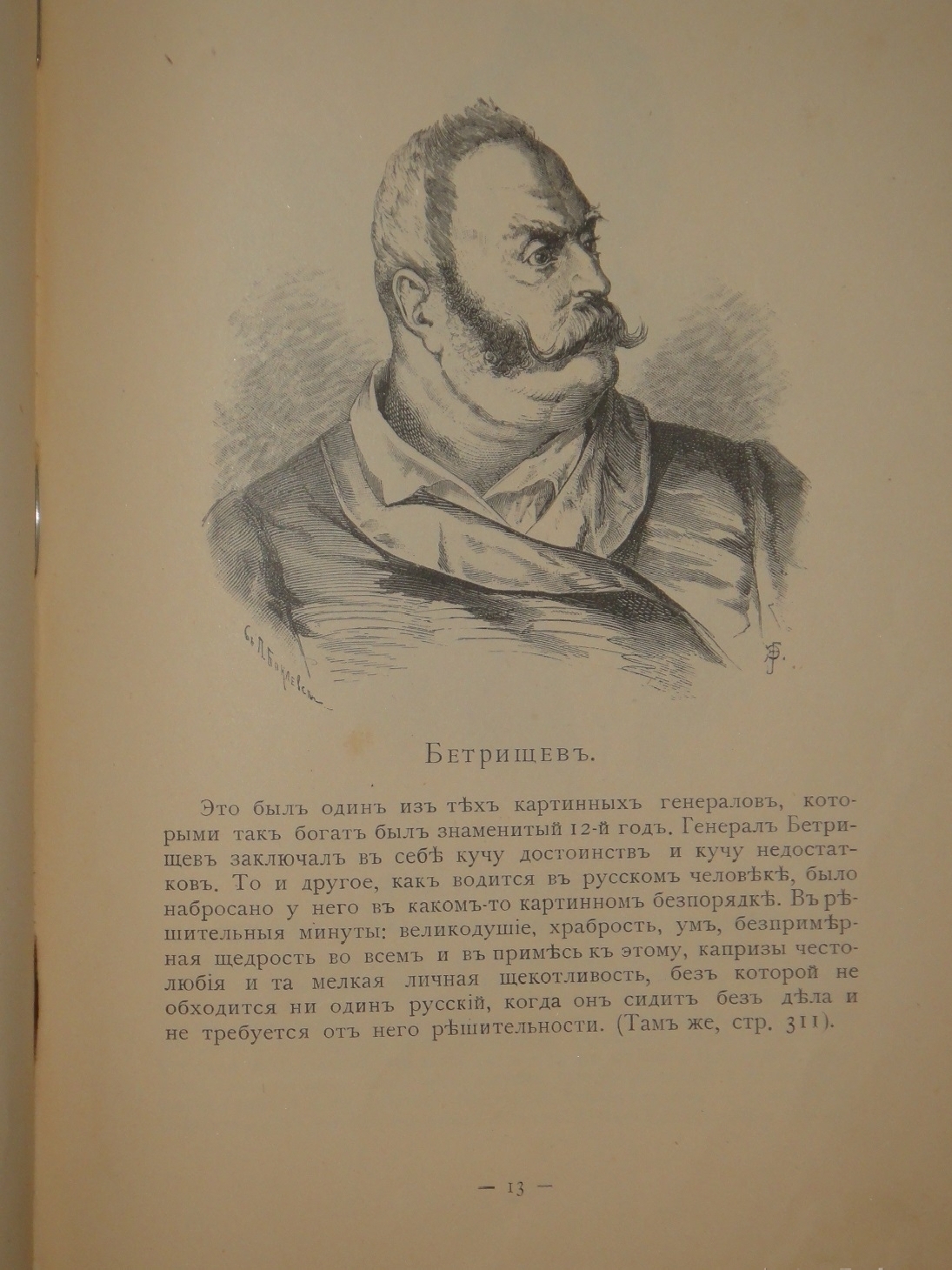 Бетрищевъ.

Это былъ одинъ изъ тѣхъ картинныхъ генераловъ, которыми такъ богатъ былъ знаменитый 12-й годъ. Генералъ Бетрищевъ заключалъ въ себѣ кучу достоинствъ и кучу недостатковъ. То и другое, какъ водится въ русскомъ человѣкѣ, было набросано у него въ какомъ-то картинномъ безпорядкѣ. Въ рѣшительныя минуты: великодушіе, храбрость, умъ, безпримѣрная щедрость во всемъ и въ примѣсь къ этому, капризы честолюбія и та мелкая личная щекотливость, безъ которой не обходится ни одинъ русскій, когда онъ сидитъ безъ дѣла и не требуется отъ него рѣшительности. (Тамъ же, стр. 311).

— 13 —